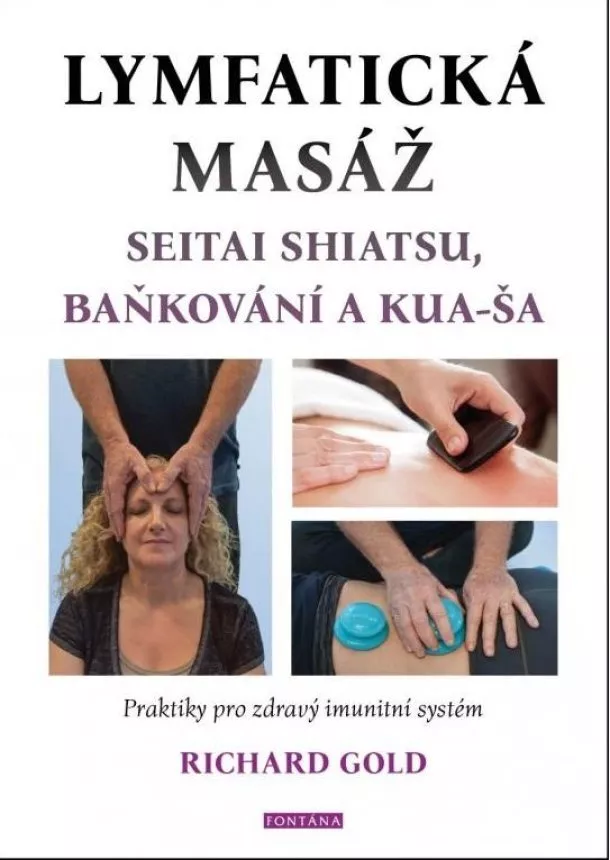 LYMFATICKÁ MASÁŽ

SEITAI SHIATSU, BAŇKOVÁNÍ A KUA-ŠA

Praktiky pro zdravý imunitní systém

RICHARD GOLD

FONTÁNA